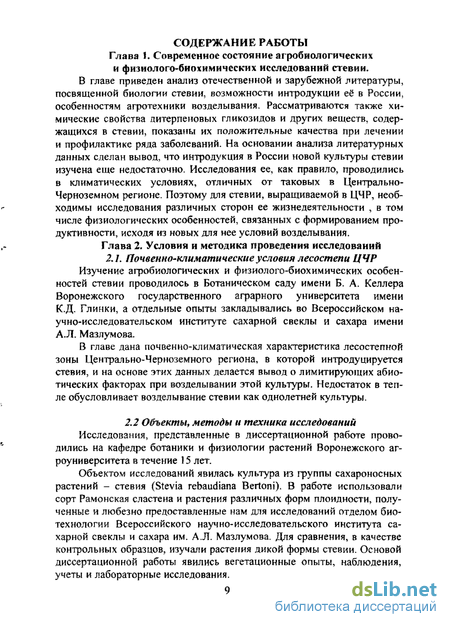 СОДЕРЖАНИЕ РАБОТЫ
Глава 1. Современное состояние агробиологических и физиолого-биохимических исследований стевии.

В главе приведен анализ отечественной и зарубежной литературы, посвященной биологии стевии, возможности интродукции её в России, особенностям агротехники возделывания. Рассматриваются также химические свойства дитерпеновых гликозидов и других веществ, содержащихся в стевии, показаны их положительные качества при лечении и профилактике ряда заболеваний. На основании анализа литературных данных сделан вывод, что интродукция в России новой культуры стевии изучена еще недостаточно. Исследования ее, как правило, проводились в климатических условиях, отличных от таковых в Центрально-Черноземном регионе. Поэтому для стевии, выращиваемой в ЦЧР, необходимы исследования различных сторон ее жизнедеятельности , в том числе физиологических особенностей, связанных с формированием продуктивности, исходя из новых для нее условий возделывания.

Глава 2. Условия и методика проведения исследований
2.1. Почвенно-климатические условия лесостепи ЦЧР

Изучение агробиологических и физиолого-биохимических особенностей стевии проводилось в Ботаническом саду имени Б. А. Келлера Воронежского государственного аграрного университета имени К.Д. Глинки, а отдельные опыты закладывались во Всероссийском научно-исследовательском институте сахарной свеклы и сахара имени А.Л. Мазлумова.

В главе дана почвенно-климатическая характеристика лесостепной зоны Центрально-Черноземного региона, в которой интродуцируется стевия, и на основе этих данных делается вывод о лимитирующих абиотических факторах при возделывании этой культуры. Недостаток в тепле обусловливает возделывание стевии как однолетней культуры.

2.2 Объекты, методы и техника исследований

Исследования, представленные в диссертационной работе проводились на кафедре ботаники и физиологии растений Воронежского агроуниверситета в течение 15 лет.

Объектом исследований явилась культура из группы сахароносных растений – стевия (Stevia rebaudiana Bertoni). В работе использовали сорт Рамонская сластена и растения различных форм плоидности, полученные и любезно предоставленные нам для исследований отделом биотехнологии Всероссийского научно-исследовательского института сахарной свеклы и сахара им. А.Л. Мазлумова. Для сравнения, в качестве контрольных образцов, изучали растения дикой формы стевии. Основой диссертационной работы явились вегетационные опыты, наблюдения, учеты и лабораторные исследования.

9

dsLib.net
библиотека диссертаций